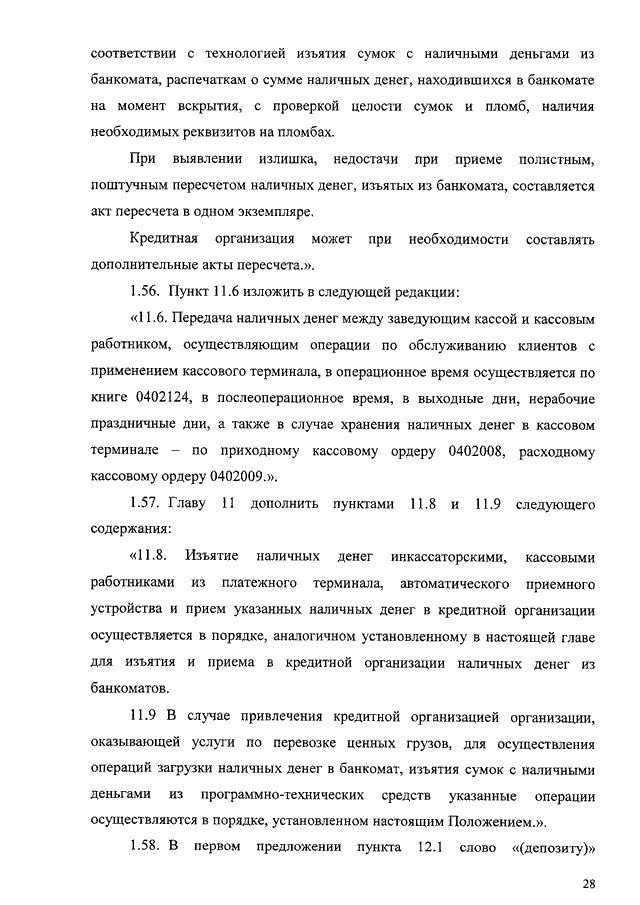 соответствии с технологией изъятия сумок с наличными деньгами из банкомата, распечаткам о сумме наличных денег, находившихся в банкомате на момент вскрытия, с проверкой целости сумок и пломб, наличия необходимых реквизитов на пломбах.

При выявлении излишка, недостачи при приеме полистным, поштучным пересчетом наличных денег, изъятых из банкомата, составляется акт пересчета в одном экземпляре.

Кредитная организация может при необходимости составлять дополнительные акты пересчета.».

1.56. Пункт 11.6 изложить в следующей редакции:

«11.6. Передача наличных денег между заведующим кассой и кассовым работником, осуществляющим операции по обслуживанию клиентов с применением кассового терминала, в операционное время осуществляется по книге 0402124, в послеоперационное время, в выходные дни, нерабочие праздничные дни, а также в случае хранения наличных денег в кассовом терминале – по приходному кассовому ордеру 0402008, расходному кассовому ордеру 0402009.».

1.57. Главу 11 дополнить пунктами 11.8 и 11.9 следующего содержания:

«11.8. Изъятие наличных денег инкассаторскими, кассовыми работниками из платежного терминала, автоматического приемного устройства и прием указанных наличных денег в кредитной организации осуществляется в порядке, аналогичном установленному в настоящей главе для изъятия и приема в кредитной организации наличных денег из банкоматов.

11.9 В случае привлечения кредитной организацией организации, оказывающей услуги по перевозке ценных грузов, для осуществления операций загрузки наличных денег в банкомат, изъятия сумок с наличными деньгами из программно-технических средств указанные операции осуществляются в порядке, установленном настоящим Положением.».

1.58. В первом предложении пункта 12.1 слово «(депозиту)»

28